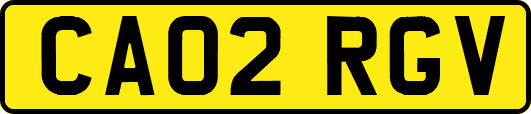 CA02 RGV